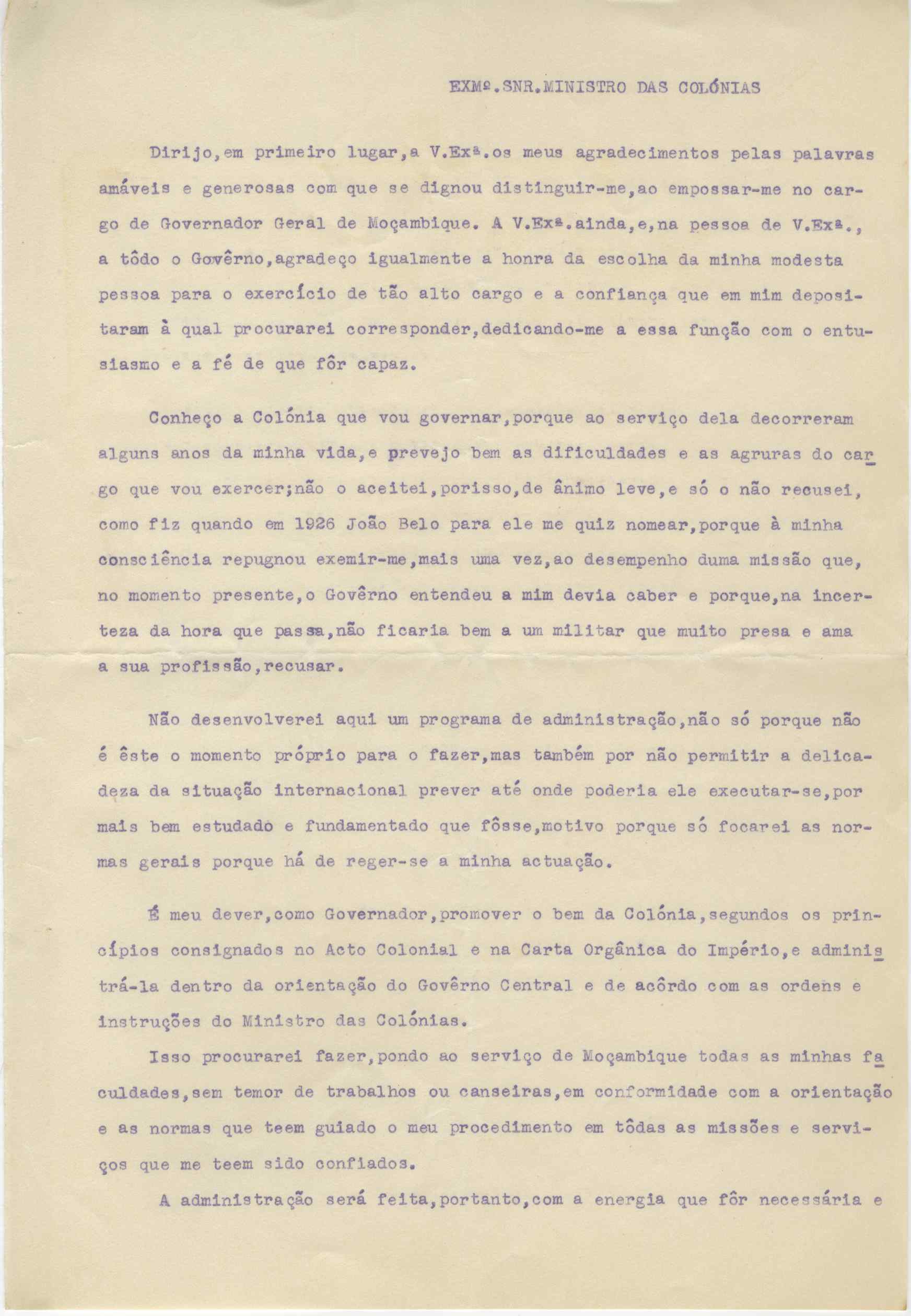 EXMº.SNR.MINISTRO DAS COLÓNIAS

Dirijo,em primeiro lugar,a V.Exª.os meus agradecimentos pelas palavras amáveis e generosas com que se dignou distinguir-me,ao empossar-me no cargo de Governador Geral de Moçambique. A V.Exª.ainda,e,na pessoa de V.Exª., a tôdo o Govêrno,agradeço igualmente a honra da escolha da minha modesta pessoa para o exercício de tão alto cargo e a confiança que em mim depositaram à qual procurarei corresponder,dedicando-me a essa função com o entusiasmo e a fé de que fôr capaz.

Conheço a Colónia que vou governar,porque ao serviço dela decorreram alguns anos da minha vida,e prevejo bem as dificuldades e as agruras do cargo que vou exercer;não o aceitei,porisso,de ânimo leve,e só o não recusei, como fiz quando em 1926 João Belo para ele me quiz nomear,porque à minha consciência repugnou exemir-me,mais uma vez,ao desempenho duma missão que, no momento presente,o Govêrno entendeu a mim devia caber e porque,na incerteza da hora que passa,não ficaria bem a um militar que muito presa e ama a sua profissão,recusar.

Não desenvolverei aqui um programa de administração,não só porque não é êste o momento próprio para o fazer,mas também por não permitir a delicadeza da situação internacional prever até onde poderia ele executar-se,por mais bem estudado e fundamentado que fôsse,motivo porque só focarei as normas gerais porque há de reger-se a minha actuação.

É meu dever,como Governador,promover o bem da Colónia,segundos os princípios consignados no Acto Colonial e na Carta Orgânica do Império,e administrá-la dentro da orientação do Govêrno Central e de acôrdo com as ordens e instruções do Ministro das Colónias.

Isso procurarei fazer,pondo ao serviço de Moçambique todas as minhas faculdades,sem temor de trabalhos ou canseiras,em conformidade com a orientação e as normas que teem guiado o meu procedimento em tôdas as missões e serviços que me teem sido confiados.

A administração será feita,portanto,com a energia que fôr necessária e